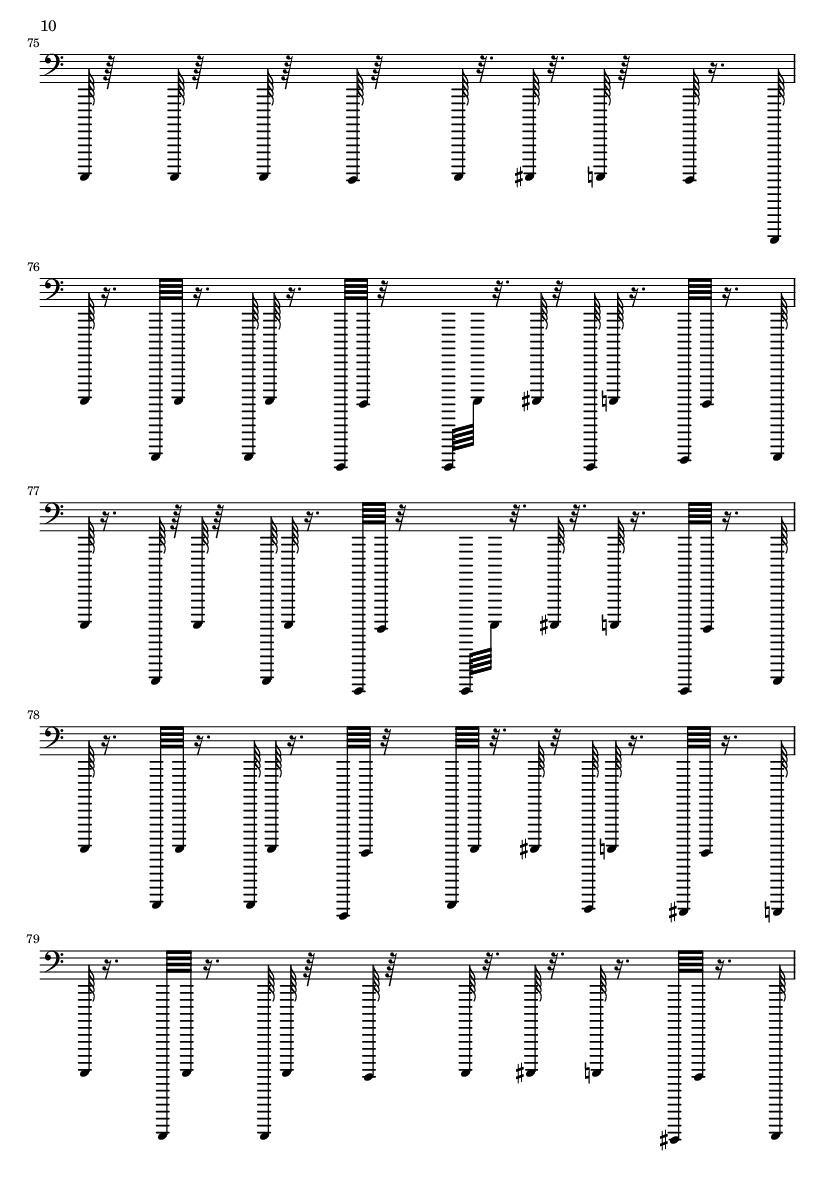 10

75

76

77

78

79